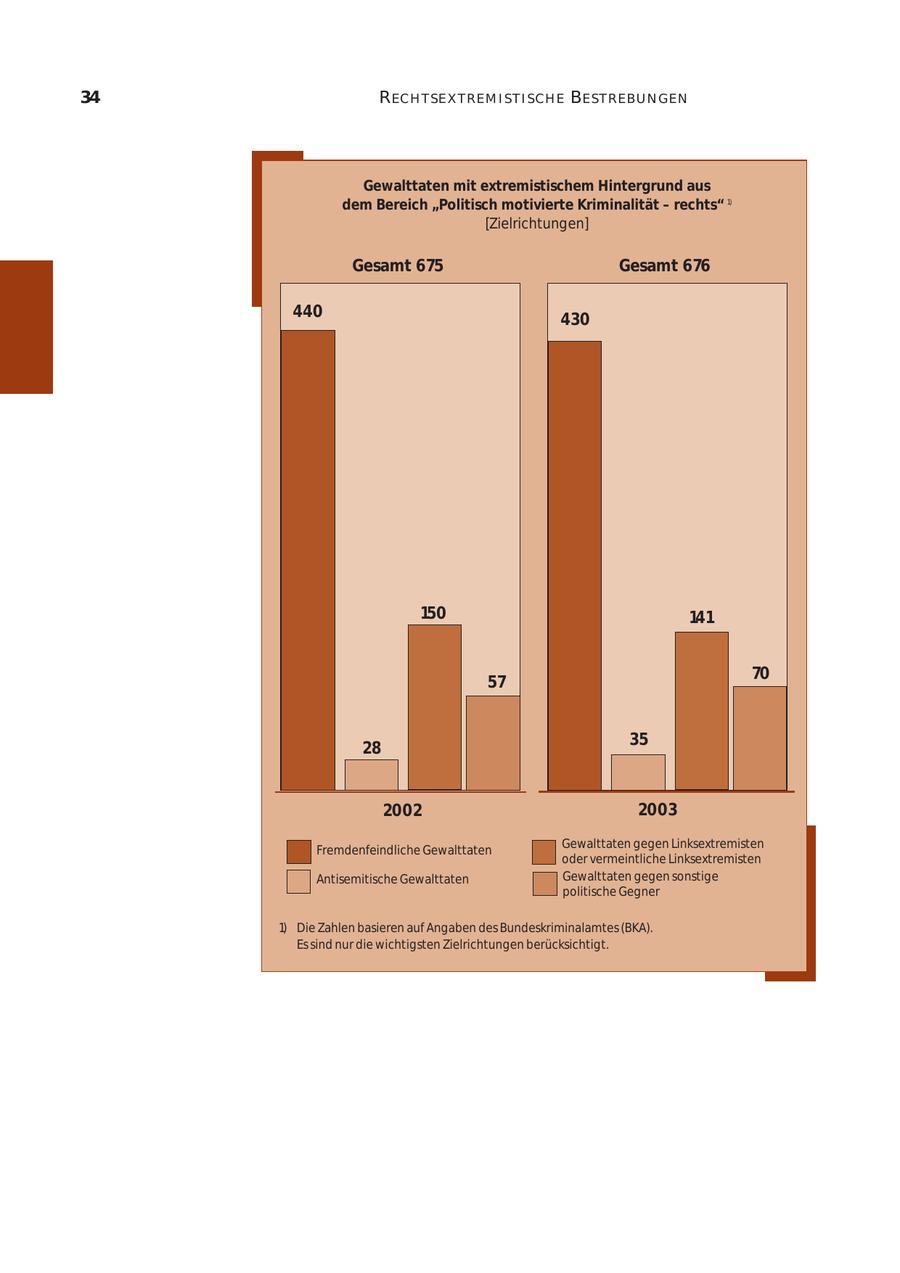 34

RECHTSEXTREMISTISCHE BESTREBUNGEN

Gewalttaten mit extremistischem Hintergrund aus dem Bereich „Politisch motivierte Kriminalität – rechts“ $^{1)}$
[Zielrichtungen]

Gesamt 675

440

28

150

57

2002

Gesamt 676

430

35

141

70

2003

Fremdenfeindliche Gewalttaten

Antisemitische Gewalttaten

Gewalttaten gegen Linksextremisten oder vermeintliche Linksextremisten

Gewalttaten gegen sonstige politische Gegner

1) Die Zahlen basieren auf Angaben des Bundeskriminalamtes (BKA). Es sind nur die wichtigsten Zielrichtungen berücksichtigt.